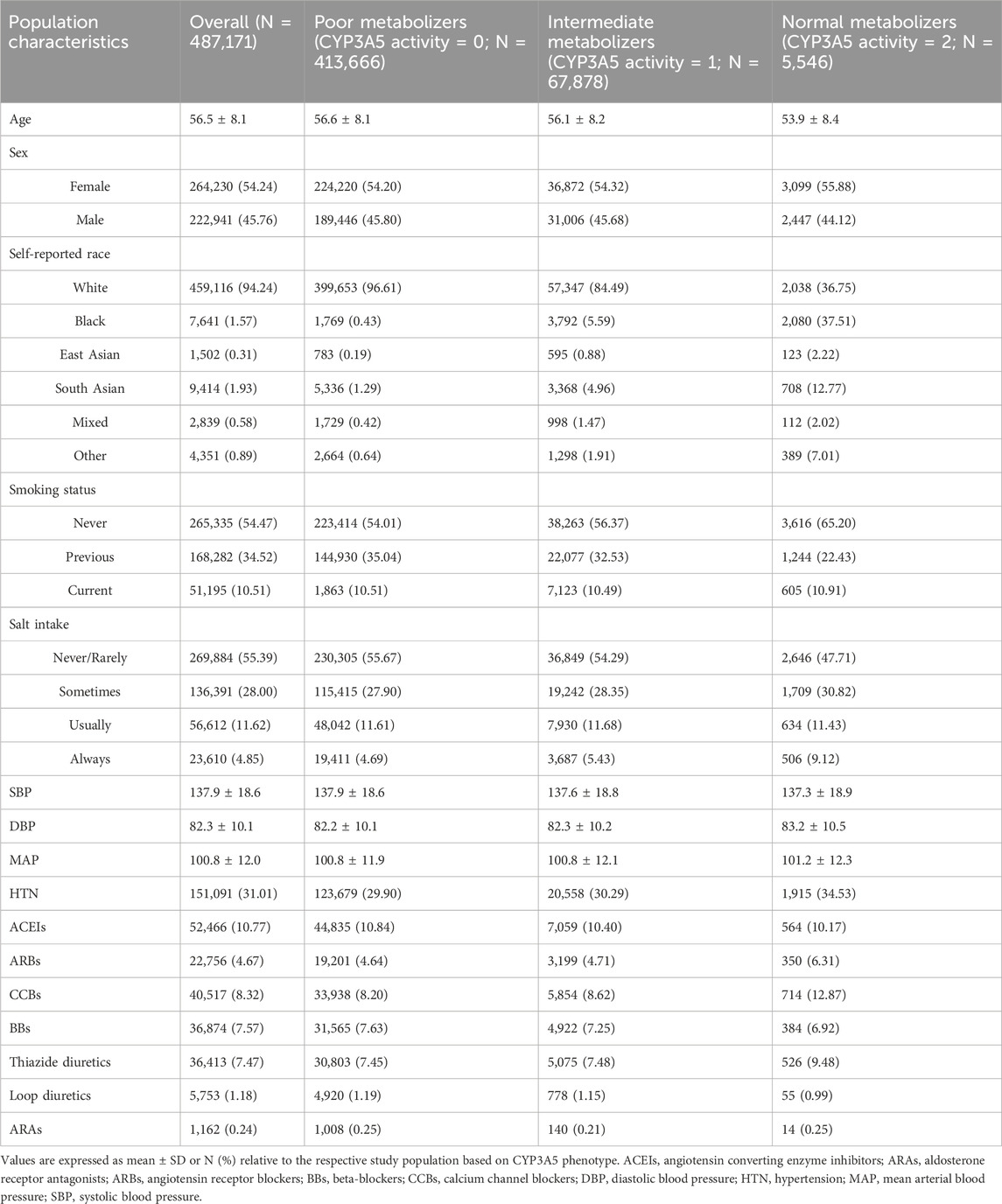 | Population characteristics | Overall (N = 487,171) | Poor metabolizers (CYP3A5 activity = 0; N = 413,666) | Intermediate metabolizers (CYP3A5 activity = 1; N = 67,878) | Normal metabolizers (CYP3A5 activity = 2; N = 5,546) |
|---|---|---|---|---|
| Age | 56.5 ± 8.1 | 56.6 ± 8.1 | 56.1 ± 8.2 | 53.9 ± 8.4 |
| Sex | | | | |
| Female | 264,230 (54.24) | 224,220 (54.20) | 36,872 (54.32) | 3,099 (55.88) |
| Male | 222,941 (45.76) | 189,446 (45.80) | 31,006 (45.68) | 2,447 (44.12) |
| Self-reported race | | | | |
| White | 459,116 (94.24) | 399,653 (96.61) | 57,347 (84.49) | 2,038 (36.75) |
| Black | 7,641 (1.57) | 1,769 (0.43) | 3,792 (5.59) | 2,080 (37.51) |
| East Asian | 1,502 (0.31) | 783 (0.19) | 595 (0.88) | 123 (2.22) |
| South Asian | 9,414 (1.93) | 5,336 (1.29) | 3,368 (4.96) | 708 (12.77) |
| Mixed | 2,839 (0.58) | 1,729 (0.42) | 998 (1.47) | 112 (2.02) |
| Other | 4,351 (0.89) | 2,664 (0.64) | 1,298 (1.91) | 389 (7.01) |
| Smoking status | | | | |
| Never | 265,335 (54.47) | 223,414 (54.01) | 38,263 (56.37) | 3,616 (65.20) |
| Previous | 168,282 (34.52) | 144,930 (35.04) | 22,077 (32.53) | 1,244 (22.43) |
| Current | 51,195 (10.51) | 1,863 (10.51) | 7,123 (10.49) | 605 (10.91) |
| Salt intake | | | | |
| Never/Rarely | 269,884 (55.39) | 230,305 (55.67) | 36,849 (54.29) | 2,646 (47.71) |
| Sometimes | 136,391 (28.00) | 115,415 (27.90) | 19,242 (28.35) | 1,709 (30.82) |
| Usually | 56,612 (11.62) | 48,042 (11.61) | 7,930 (11.68) | 634 (11.43) |
| Always | 23,610 (4.85) | 19,411 (4.69) | 3,687 (5.43) | 506 (9.12) |
| SBP | 137.9 ± 18.6 | 137.9 ± 18.6 | 137.6 ± 18.8 | 137.3 ± 18.9 |
| DBP | 82.3 ± 10.1 | 82.2 ± 10.1 | 82.3 ± 10.2 | 83.2 ± 10.5 |
| MAP | 100.8 ± 12.0 | 100.8 ± 11.9 | 100.8 ± 12.1 | 101.2 ± 12.3 |
| HTN | 151,091 (31.01) | 123,679 (29.90) | 20,558 (30.29) | 1,915 (34.53) |
| ACEIs | 52,466 (10.77) | 44,835 (10.84) | 7,059 (10.40) | 564 (10.17) |
| ARBs | 22,756 (4.67) | 19,201 (4.64) | 3,199 (4.71) | 350 (6.31) |
| CCBs | 40,517 (8.32) | 33,938 (8.20) | 5,854 (8.62) | 714 (12.87) |
| BBs | 36,874 (7.57) | 31,565 (7.63) | 4,922 (7.25) | 384 (6.92) |
| Thiazide diuretics | 36,413 (7.47) | 30,803 (7.45) | 5,075 (7.48) | 526 (9.48) |
| Loop diuretics | 5,753 (1.18) | 4,920 (1.19) | 778 (1.15) | 55 (0.99) |
| ARAs | 1,162 (0.24) | 1,008 (0.25) | 140 (0.21) | 14 (0.25) |

Values are expressed as mean ± SD or N (%) relative to the respective study population based on CYP3A5 phenotype. ACEIs, angiotensin converting enzyme inhibitors; ARAs, aldosterone receptor antagonists; ARBs, angiotensin receptor blockers; BBs, beta-blockers; CCBs, calcium channel blockers; DBP, diastolic blood pressure; HTN, hypertension; MAP, mean arterial blood pressure; SBP, systolic blood pressure.